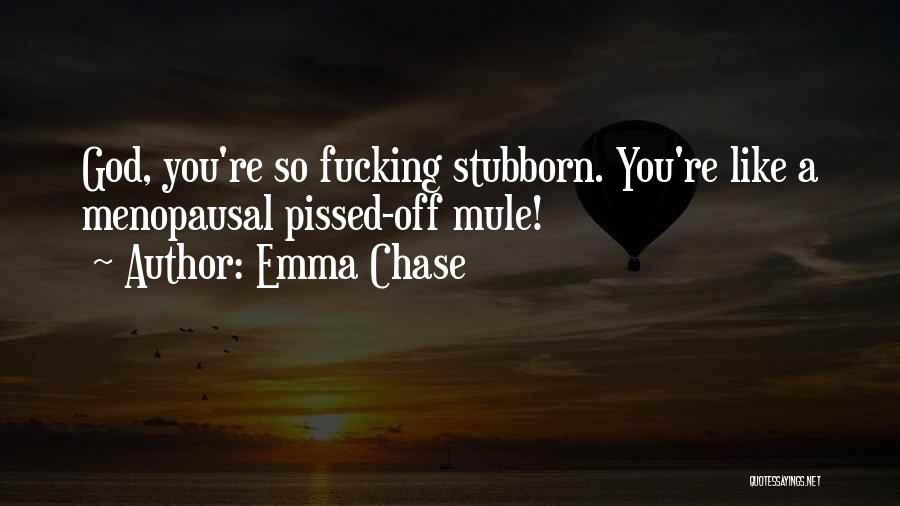 God, you're so fucking stubborn. You're like a menopausal pissed-off mule!

~ Author: Emma Chase

QUOTESSAYINGS.NET